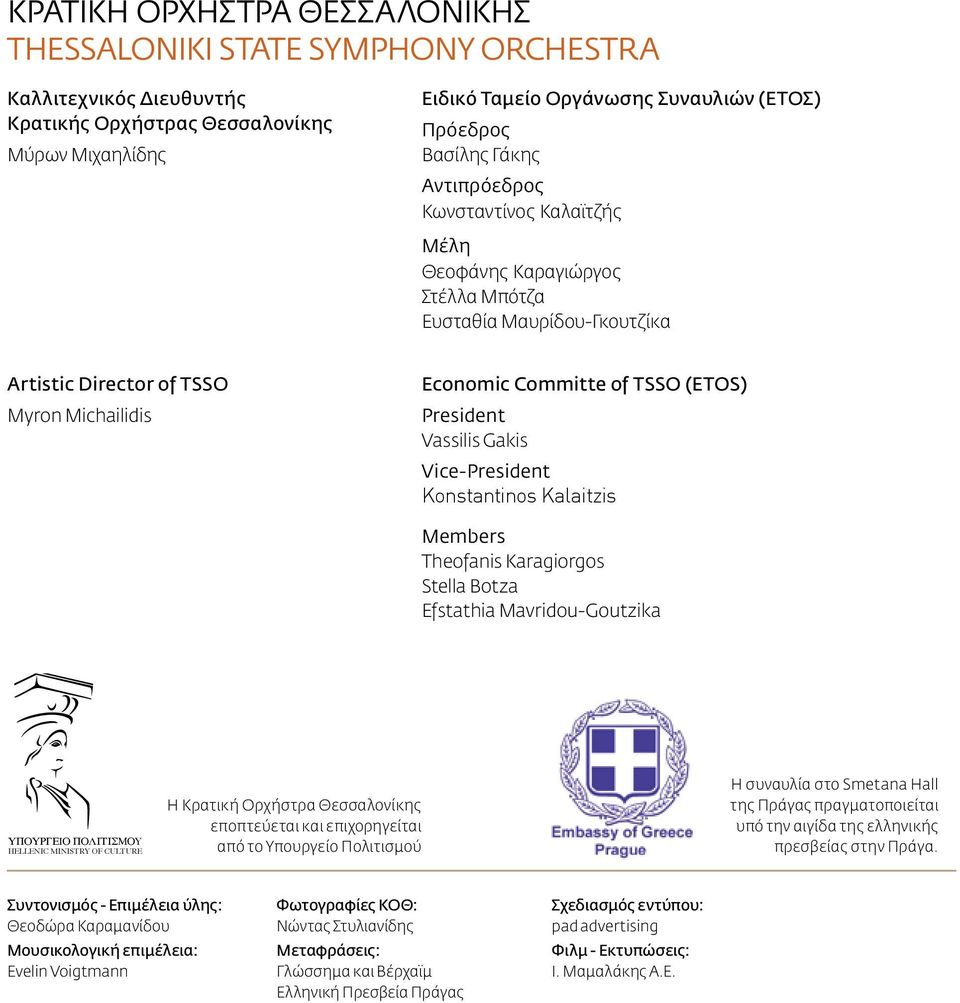 ΚΡΑΤΙΚΗ ΟΡΧΗΣΤΡΑ ΘΕΣΣΑΛΟΝΙΚΗΣ
THESSALONIKI STATE SYMPHONY ORCHESTRA

Καλλιτεχνικός Διευθυντής
Κρατικής Ορχήστρας Θεσσαλονίκης
Μύρων Μιχαηλίδης

Ειδικό Ταμείο Οργάνωσης Συναυλιών (ΕΤΟΣ)
Πρόεδρος
Βασίλης Γάκης
Αντιπρόεδρος
Κωνσταντίνος Καλαϊτζής
Μέλη
Θεοφάνης Καραγιώργος
Στέλλα Μπότζα
Ευσταθία Μαυρίδου-Γκουτζίκα

Artistic Director of TSSO
Myron Michailidis

Economic Committe of TSSO (ETOS)
President
Vassilis Gakis
Vice-President
Konstantinos Kalaitzis
Members
Theofanis Karagiorgos
Stella Botza
Efstathia Mavridou-Goutzika

ΥΠΟΥΡΓΕΙΟ ΠΟΛΙΤΙΣΜΟΥ
HELLENIC MINISTRY OF CULTURE

Η Κρατική Ορχήστρα Θεσσαλονίκης εποπτεύεται και επιχορηγείται από το Υπουργείο Πολιτισμού

Embassy of Greece
Prague

Η συναυλία στο Smetana Hall της Πράγας πραγματοποιείται υπό την αιγίδα της ελληνικής πρεσβείας στην Πράγα.

Συντονισμός - Επιμέλεια ύλης:
Θεοδώρα Καραμανίδου
Μουσικολογική επιμέλεια:
Evelin Voigtmann

Φωτογραφίες ΚΟΘ:
Νώντας Στυλιανίδης
Μεταφράσεις:
Γλώσσημα και Βέρχαϊμ
Ελληνική Πρεσβεία Πράγας

Σχεδιασμός εντύπου:
pad advertising
Φιλμ - Εκτυπώσεις:
Ι. Μαμαλάκης Α.Ε.